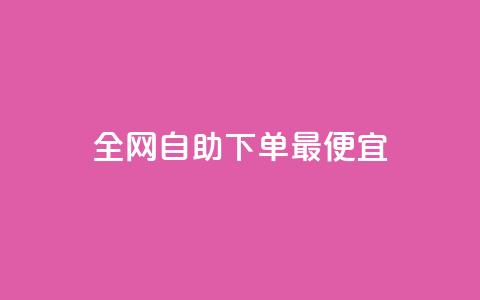 全网自助下单最便宜